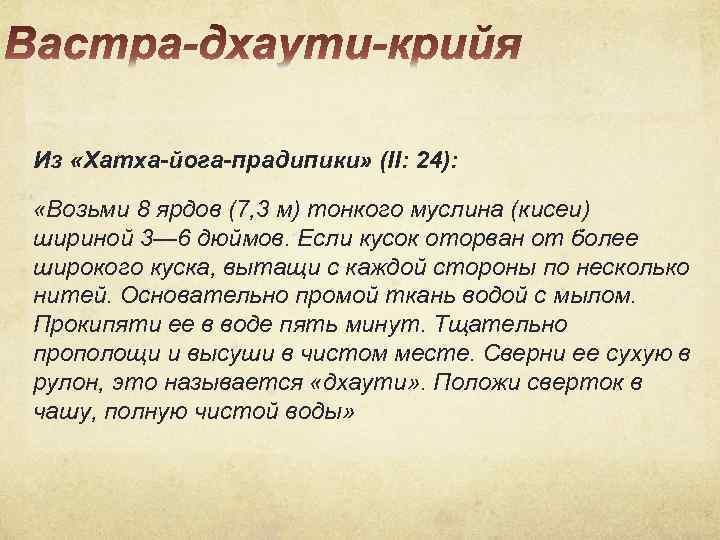 Вастра-дхаути-крийя

Из «Хатха-йога-прадипики» (II: 24):

«Возьми 8 ярдов (7,3 м) тонкого муслина (кисеи) шириной 3—6 дюймов. Если кусок оторван от более широкого куска, вытащи с каждой стороны по несколько нитей. Основательно промой ткань водой с мылом. Прокипяти ее в воде пять минут. Тщательно прополощи и высуши в чистом месте. Сверни ее сухую в рулон, это называется «дхаути». Положи сверток в чашу, полную чистой воды»